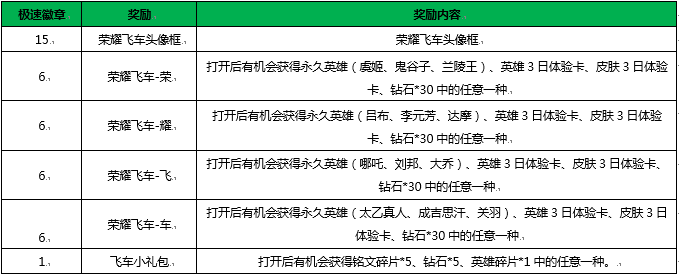 | 极速徽章 | 奖励 | 奖励内容 |
|---|---|---|
| 15 | 荣耀飞车头像框 | 荣耀飞车头像框 |
| 6 | 荣耀飞车-荣 | 打开后有机会获得永久英雄（虞姬、鬼谷子、兰陵王）、英雄 3 日体验卡、皮肤 3 日体验卡、钻石*30 中的任意一种 |
| 6 | 荣耀飞车-耀 | 打开后有机会获得永久英雄（吕布、李元芳、达摩）、英雄 3 日体验卡、皮肤 3 日体验卡、钻石*30 中的任意一种 |
| 6 | 荣耀飞车-飞 | 打开后有机会获得永久英雄（哪吒、刘邦、大乔）、英雄 3 日体验卡、皮肤 3 日体验卡、钻石*30 中的任意一种 |
| 6 | 荣耀飞车-车 | 打开后有机会获得永久英雄（太乙真人、成吉思汗、关羽）、英雄 3 日体验卡、皮肤 3 日体验卡、钻石*30 中的任意一种 |
| 1 | 飞车小礼包 | 打开后有机会获得铭文碎片*5、钻石*5、英雄碎片*1 中的任意一种。 |